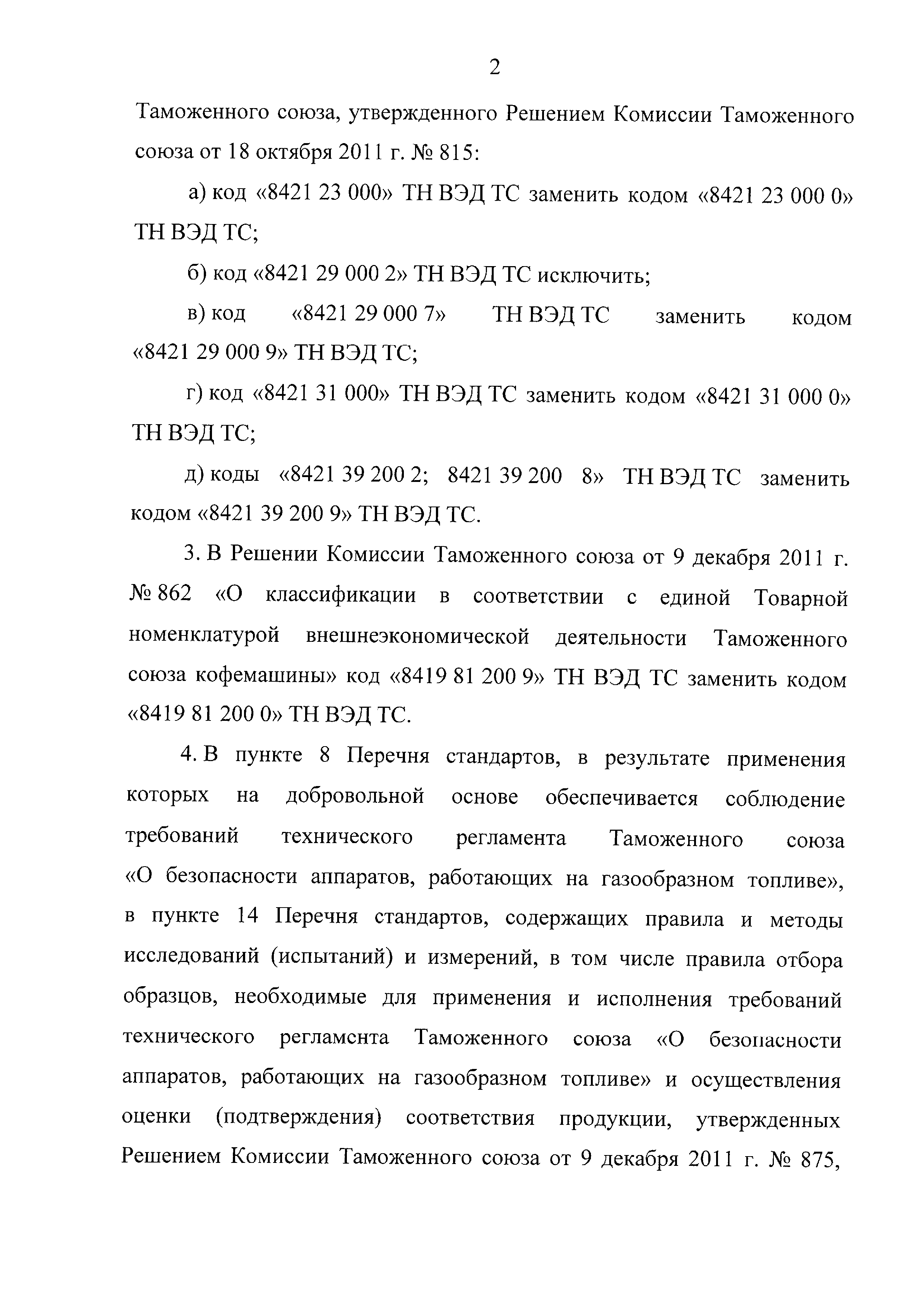 2

Таможенного союза, утвержденного Решением Комиссии Таможенного союза от 18 октября 2011 г. № 815:

а) код «8421 23 000» ТН ВЭД ТС заменить кодом «8421 23 000 0» ТН ВЭД ТС;

б) код «8421 29 000 2» ТН ВЭД ТС исключить;

в) код «8421 29 000 7» ТН ВЭД ТС заменить кодом «8421 29 000 9» ТН ВЭД ТС;

г) код «8421 31 000» ТН ВЭД ТС заменить кодом «8421 31 000 0» ТН ВЭД ТС;

д) коды «8421 39 200 2; 8421 39 200 8» ТН ВЭД ТС заменить кодом «8421 39 200 9» ТН ВЭД ТС.

3. В Решении Комиссии Таможенного союза от 9 декабря 2011 г. № 862 «О классификации в соответствии с единой Товарной номенклатурой внешнеэкономической деятельности Таможенного союза кофемашины» код «8419 81 200 9» ТН ВЭД ТС заменить кодом «8419 81 200 0» ТН ВЭД ТС.

4. В пункте 8 Перечня стандартов, в результате применения которых на добровольной основе обеспечивается соблюдение требований технического регламента Таможенного союза «О безопасности аппаратов, работающих на газообразном топливе», в пункте 14 Перечня стандартов, содержащих правила и методы исследований (испытаний) и измерений, в том числе правила отбора образцов, необходимые для применения и исполнения требований технического регламента Таможенного союза «О безопасности аппаратов, работающих на газообразном топливе» и осуществления оценки (подтверждения) соответствия продукции, утвержденных Решением Комиссии Таможенного союза от 9 декабря 2011 г. № 875,